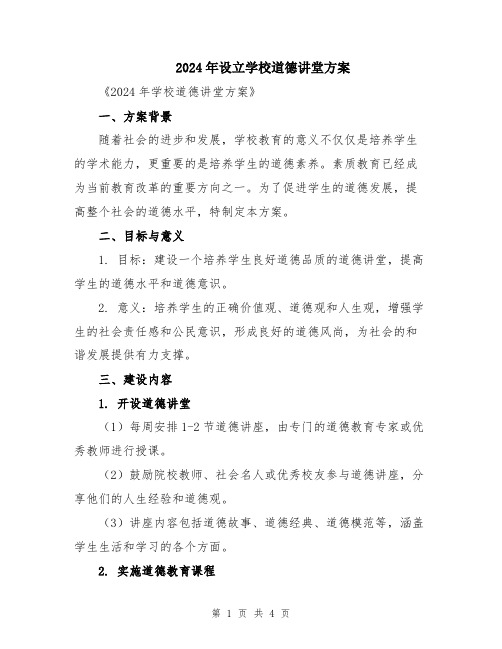 2024年设立学校道德讲堂方案

《2024年学校道德讲堂方案》

一、方案背景

随着社会的进步和发展，学校教育的意义不仅仅是培养学生的学术能力，更重要的是培养学生的道德素养。素质教育已经成为当前教育改革的重要方向之一。为了促进学生的道德发展，提高整个社会的道德水平，特制定本方案。

二、目标与意义

1. 目标：建设一个培养学生良好道德品质的道德讲堂，提高学生的道德水平和道德意识。

2. 意义：培养学生的正确价值观、道德观和人生观，增强学生的社会责任感和公民意识，形成良好的道德风尚，为社会的和谐发展提供有力支撑。

三、建设内容

1. 开设道德讲堂

（1）每周安排1-2节道德讲座，由专门的道德教育专家或优秀教师进行授课。

（2）鼓励院校教师、社会名人或优秀校友参与道德讲座，分享他们的人生经验和道德观。

（3）讲座内容包括道德故事、道德经典、道德模范等，涵盖学生生活和学习的各个方面。

2. 实施道德教育课程

第 1 页 共 4 页